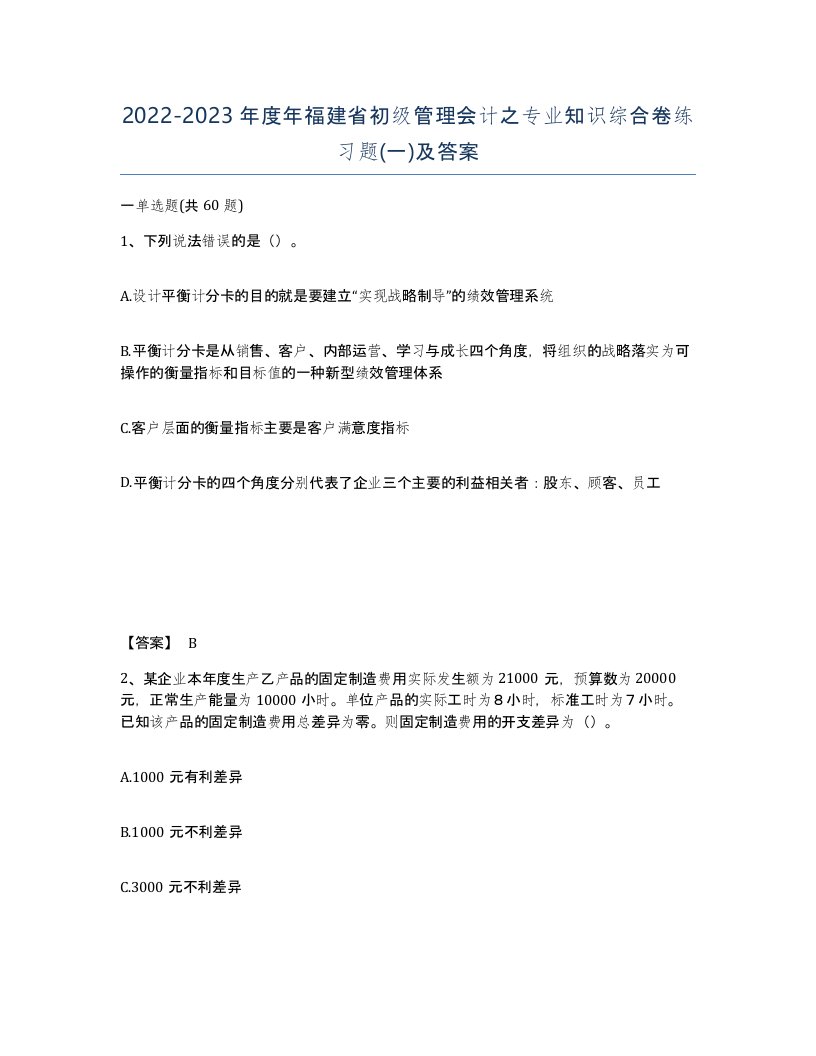 2022-2023年度年福建省初级管理会计之专业知识综合卷练习题(一)及答案

一单选题(共60题)

1、下列说法错误的是（）。

A.设计平衡计分卡的目的就是要建立“实现战略制导”的绩效管理系统

B.平衡计分卡是从销售、客户、内部运营、学习与成长四个角度，将组织的战略落实为可操作的衡量指标和目标值的一种新型绩效管理体系

C.客户层面的衡量指标主要是客户满意度指标

D.平衡计分卡的四个角度分别代表了企业三个主要的利益相关者：股东、顾客、员工

【答案】 B

2、某企业本年度生产乙产品的固定制造费用实际发生额为21000元，预算数为20000元，正常生产能量为10000小时。单位产品的实际工时为8小时，标准工时为7小时。已知该产品的固定制造费用总差异为零。则固定制造费用的开支差异为（）。

A.1000元有利差异

B.1000元不利差异

C.3000元不利差异